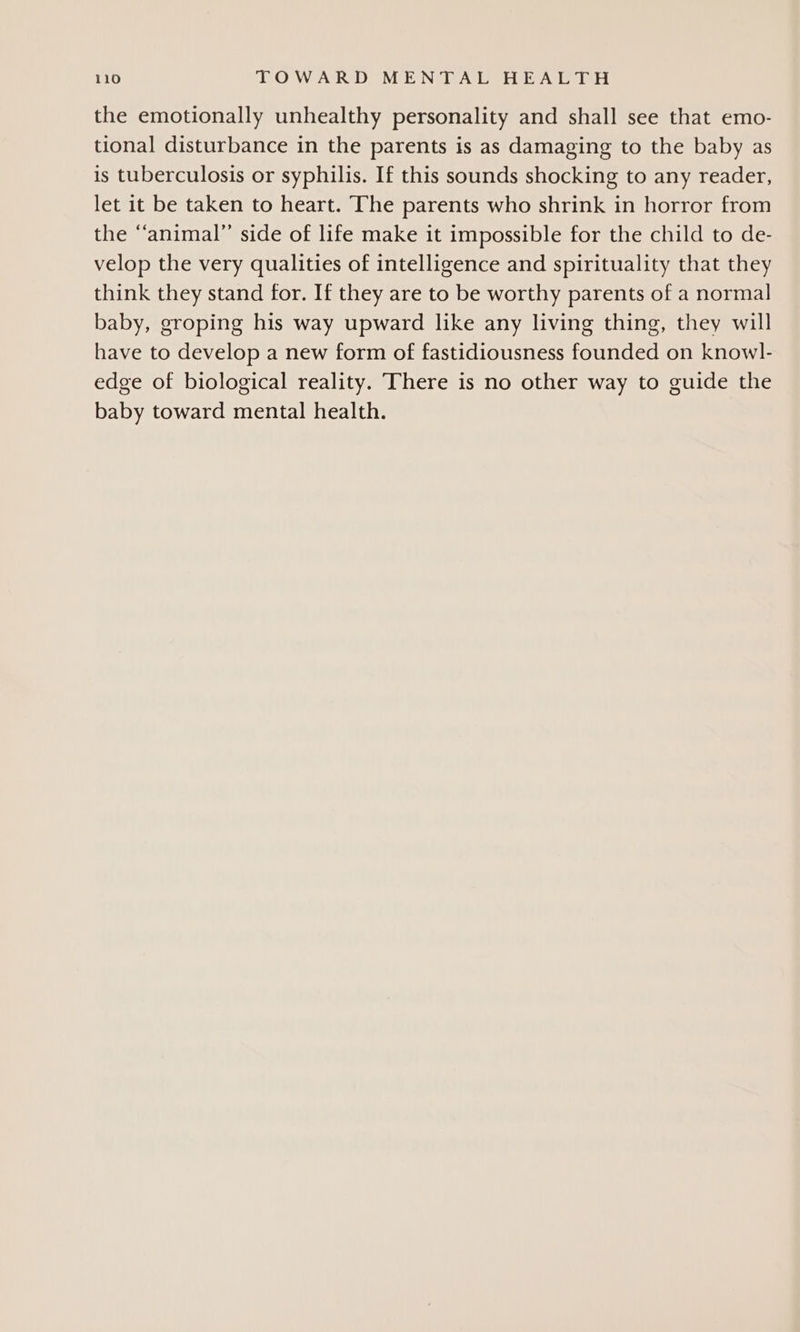 110 TOWARD MENTAL HEALTH

the emotionally unhealthy personality and shall see that emotional disturbance in the parents is as damaging to the baby as is tuberculosis or syphilis. If this sounds shocking to any reader, let it be taken to heart. The parents who shrink in horror from the "animal" side of life make it impossible for the child to develop the very qualities of intelligence and spirituality that they think they stand for. If they are to be worthy parents of a normal baby, groping his way upward like any living thing, they will have to develop a new form of fastidiousness founded on knowledge of biological reality. There is no other way to guide the baby toward mental health.